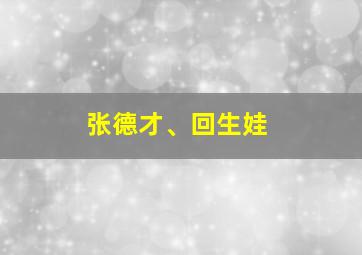 张德才、回生娃